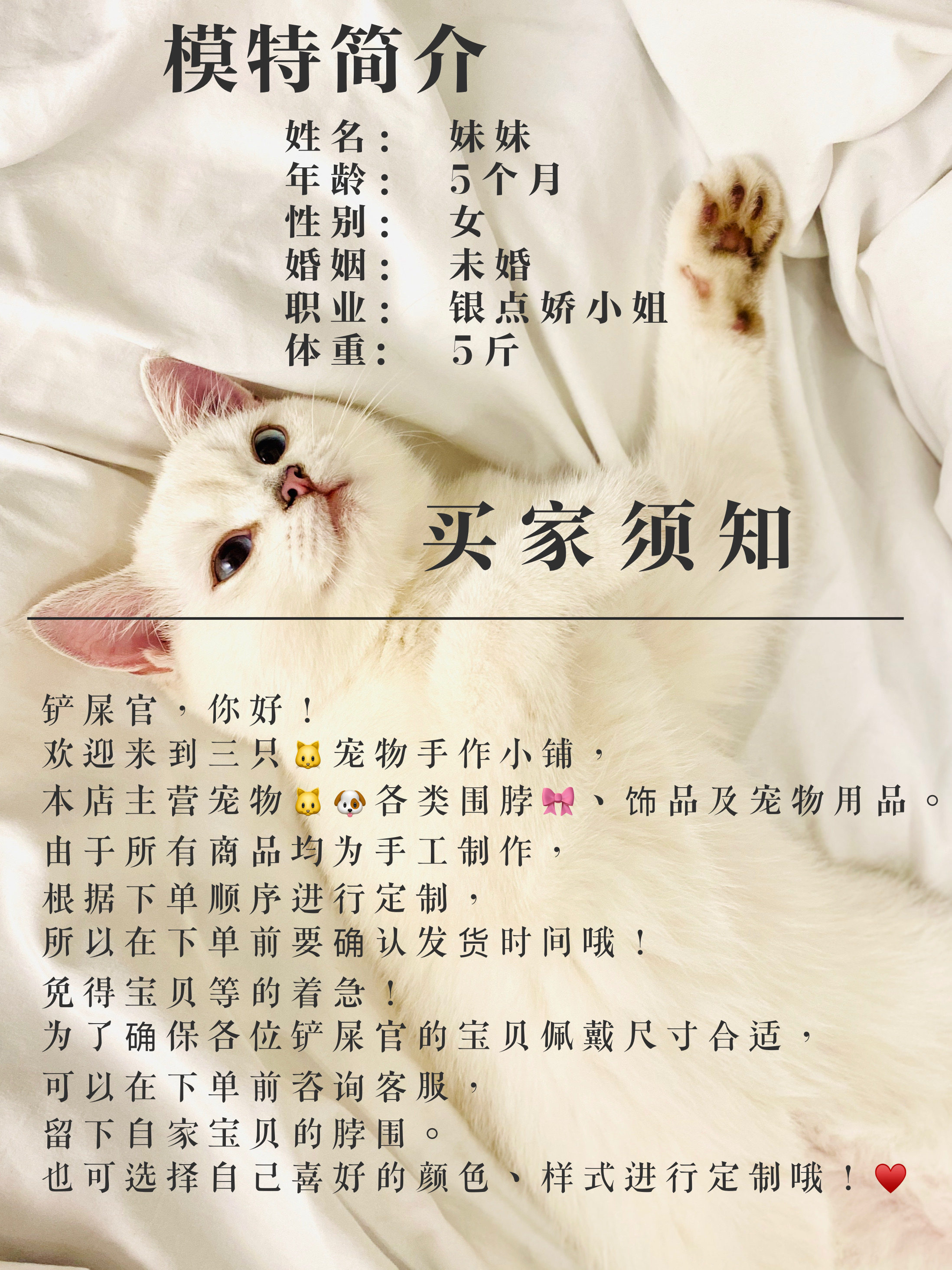 模特简介

姓名： 妹妹
年龄： 5个月
性别： 女
婚姻： 未婚
职业： 银点娇小姐
体重： 5斤

买家须知

铲屎官，你好！
欢迎来到三只🐱宠物手作小铺，
本店主营宠物🐱🐶各类围脖🎀、饰品及宠物用品。
由于所有商品均为手工制作，
根据下单顺序进行定制，
所以在下单前要确认发货时间哦！
免得宝贝等的着急！
为了确保各位铲屎官的宝贝佩戴尺寸合适，
可以在下单前咨询客服，
留下自家宝贝的脖围。
也可选择自己喜好的颜色、样式进行定制哦！❤️